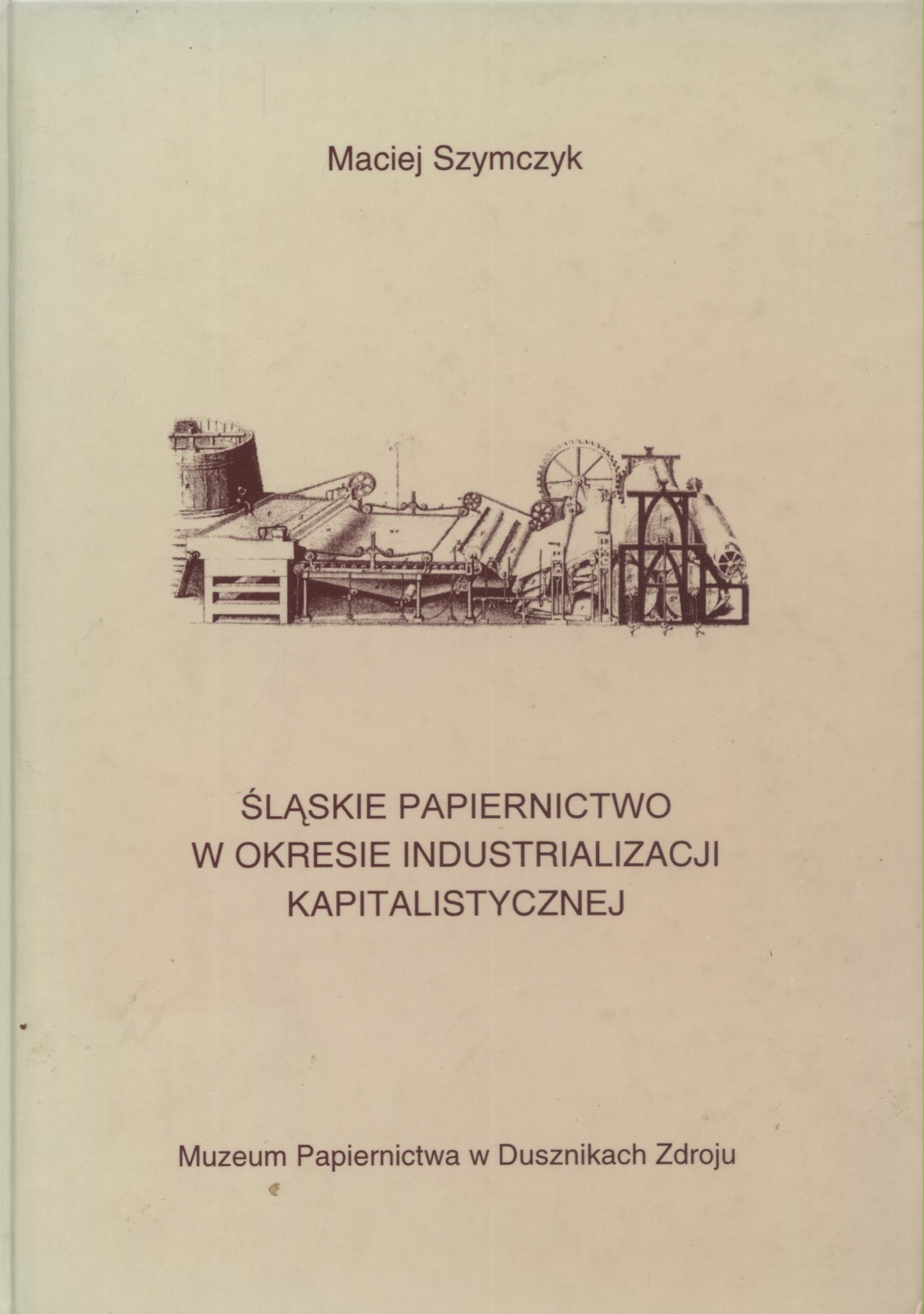 Maciej Szymczyk

ŚLĄSKIE PAPIERNICTWO
W OKRESIE INDUSTRIALIZACJI
KAPITALISTYCZNEJ

Muzeum Papiernictwa w Dusznikach Zdroju